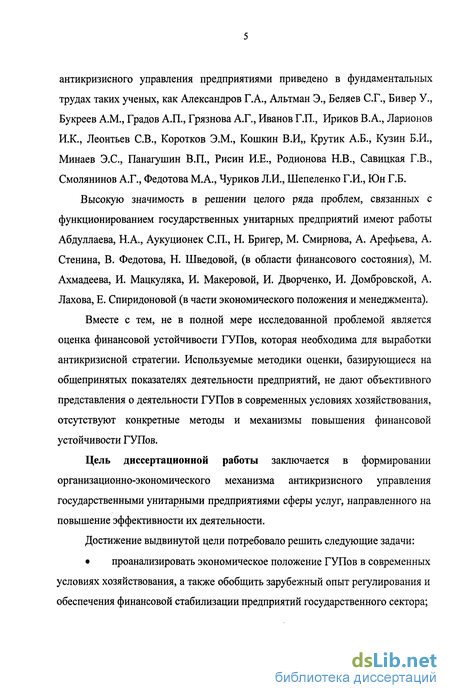 5

антикризисного управления предприятиями приведено в фундаментальных трудах таких ученых, как Александров Г.А., Альтман Э., Беляев С.Г., Бивер У., Букреев А.М., Градов А.П., Грязнова А.Г., Иванов Г.П., Ириков В.А., Ларионов И.К., Леонтьев С.В., Коротков Э.М., Кошкин В.И,, Крутик А.Б., Кузин Б.И., Минаев Э.С., Панагушин В.П., Рисин И.Е., Родионова Н.В., Савицкая Г.В., Смолянинов А.Г., Федотова М.А., Чуриков Л.И., Шепеленко Г.И., Юн Г.Б.

Высокую значимость в решении целого ряда проблем, связанных с функционированием государственных унитарных предприятий имеют работы Абдуллаева, Н.А., Аукуционек С.П., Н. Бригер, М. Смирнова, А. Арефьева, А. Стенина, В. Федотова, Н. Шведовой, (в области финансового состояния), М. Ахмадеева, И. Мацкуляка, И. Макеровой, И. Дворченко, И. Домбровской, А. Лахова, Е. Спиридоновой (в части экономического положения и менеджмента).

Вместе с тем, не в полной мере исследованной проблемой является оценка финансовой устойчивости ГУПов, которая необходима для выработки антикризисной стратегии. Используемые методики оценки, базирующиеся на общепринятых показателях деятельности предприятий, не дают объективного представления о деятельности ГУПов в современных условиях хозяйствования, отсутствуют конкретные методы и механизмы повышения финансовой устойчивости ГУПов.

Цель диссертационной работы заключается в формировании организационно-экономического механизма антикризисного управления государственными унитарными предприятиями сферы услуг, направленного на повышение эффективности их деятельности.

Достижение выдвинутой цели потребовало решить следующие задачи:

• проанализировать экономическое положение ГУПов в современных условиях хозяйствования, а также обобщить зарубежный опыт регулирования и обеспечения финансовой стабилизации предприятий государственного сектора;

dsLib.net
библиотека диссертаций